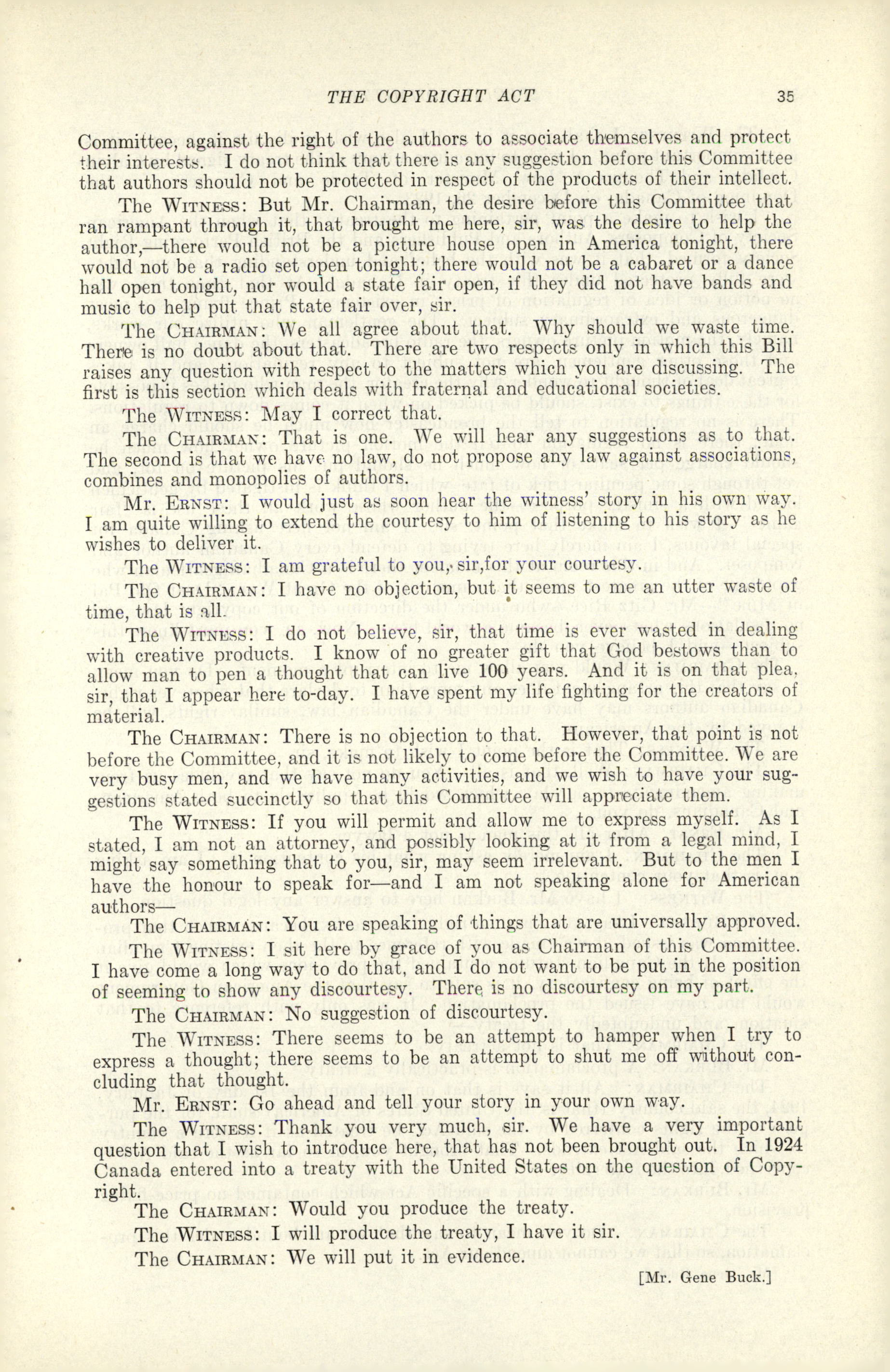 THE COPYRIGHT ACT 35

Committee, against the right of the authors to associate themselves and protect their interests. I do not think that there is any suggestion before this Committee that authors should not be protected in respect of the products of their intellect.

The WITNESS: But Mr. Chairman, the desire before this Committee that ran rampant through it, that brought me here, sir, was the desire to help the author,—there would not be a picture house open in America tonight, there would not be a radio set open tonight; there would not be a cabaret or a dance hall open tonight, nor would a state fair open, if they did not have bands and music to help put that state fair over, sir.

The CHAIRMAN: We all agree about that. Why should we waste time. There is no doubt about that. There are two respects only in which this Bill raises any question with respect to the matters which you are discussing. The first is this section which deals with fraternal and educational societies.

The WITNESS: May I correct that.

The CHAIRMAN: That is one. We will hear any suggestions as to that. The second is that we have no law, do not propose any law against associations, combines and monopolies of authors.

Mr. ERNST: I would just as soon hear the witness' story in his own way. I am quite willing to extend the courtesy to him of listening to his story as he wishes to deliver it.

The WITNESS: I am grateful to you, sir,for your courtesy.

The CHAIRMAN: I have no objection, but it seems to me an utter waste of time, that is all.

The WITNESS: I do not believe, sir, that time is ever wasted in dealing with creative products. I know of no greater gift that God bestows than to allow man to pen a thought that can live 100 years. And it is on that plea, sir, that I appear here to-day. I have spent my life fighting for the creators of material.

The CHAIRMAN: There is no objection to that. However, that point is not before the Committee, and it is not likely to come before the Committee. We are very busy men, and we have many activities, and we wish to have your suggestions stated succinctly so that this Committee will appreciate them.

The WITNESS: If you will permit and allow me to express myself. As I stated, I am not an attorney, and possibly looking at it from a legal mind, I might say something that to you, sir, may seem irrelevant. But to the men I have the honour to speak for—and I am not speaking alone for American authors—

The CHAIRMAN: You are speaking of things that are universally approved.

The WITNESS: I sit here by grace of you as Chairman of this Committee. I have come a long way to do that, and I do not want to be put in the position of seeming to show any discourtesy. There is no discourtesy on my part.

The CHAIRMAN: No suggestion of discourtesy.

The WITNESS: There seems to be an attempt to hamper when I try to express a thought; there seems to be an attempt to shut me off without concluding that thought.

Mr. ERNST: Go ahead and tell your story in your own way.

The WITNESS: Thank you very much, sir. We have a very important question that I wish to introduce here, that has not been brought out. In 1924 Canada entered into a treaty with the United States on the question of Copyright.

The CHAIRMAN: Would you produce the treaty.

The WITNESS: I will produce the treaty, I have it sir.

The CHAIRMAN: We will put it in evidence.

[Mr. Gene Buck.]